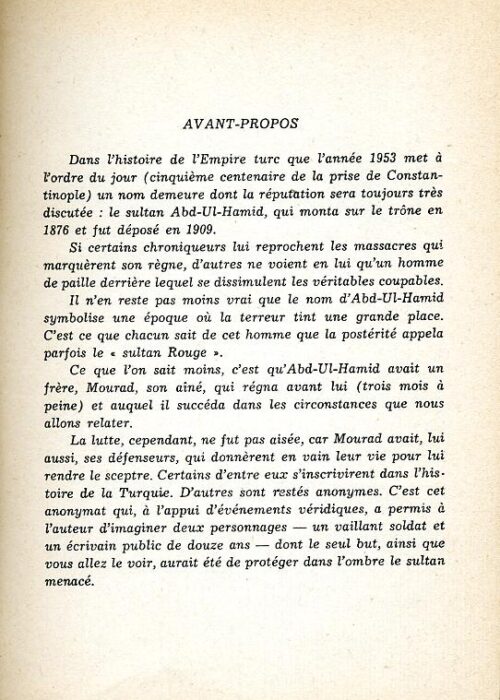 AVANT-PROPOS

Dans l'histoire de l'Empire turc que l'année 1953 met à l'ordre du jour (cinquième centenaire de la prise de Constantinople) un nom demeure dont la réputation sera toujours très discutée : le sultan Abd-Ul-Hamid, qui monta sur le trône en 1876 et fut déposé en 1909.

Si certains chroniqueurs lui reprochent les massacres qui marquèrent son règne, d'autres ne voient en lui qu'un homme de paille derrière lequel se dissimulent les véritables coupables.

Il n'en reste pas moins vrai que le nom d'Abd-Ul-Hamid symbolise une époque où la terreur tint une grande place. C'est ce que chacun sait de cet homme que la postérité appela parfois le « sultan Rouge ».

Ce que l'on sait moins, c'est qu'Abd-Ul-Hamid avait un frère, Mourad, son aîné, qui régna avant lui (trois mois à peine) et auquel il succéda dans les circonstances que nous allons relater.

La lutte, cependant, ne fut pas aisée, car Mourad avait, lui aussi, ses défenseurs, qui donnèrent en vain leur vie pour lui rendre le sceptre. Certains d'entre eux s'inscrivirent dans l'histoire de la Turquie. D'autres sont restés anonymes. C'est cet anonymat qui, à l'appui d'événements véridiques, a permis à l'auteur d'imaginer deux personnages — un vaillant soldat et un écrivain public de douze ans — dont le seul but, ainsi que vous allez le voir, aurait été de protéger dans l'ombre le sultan menacé.